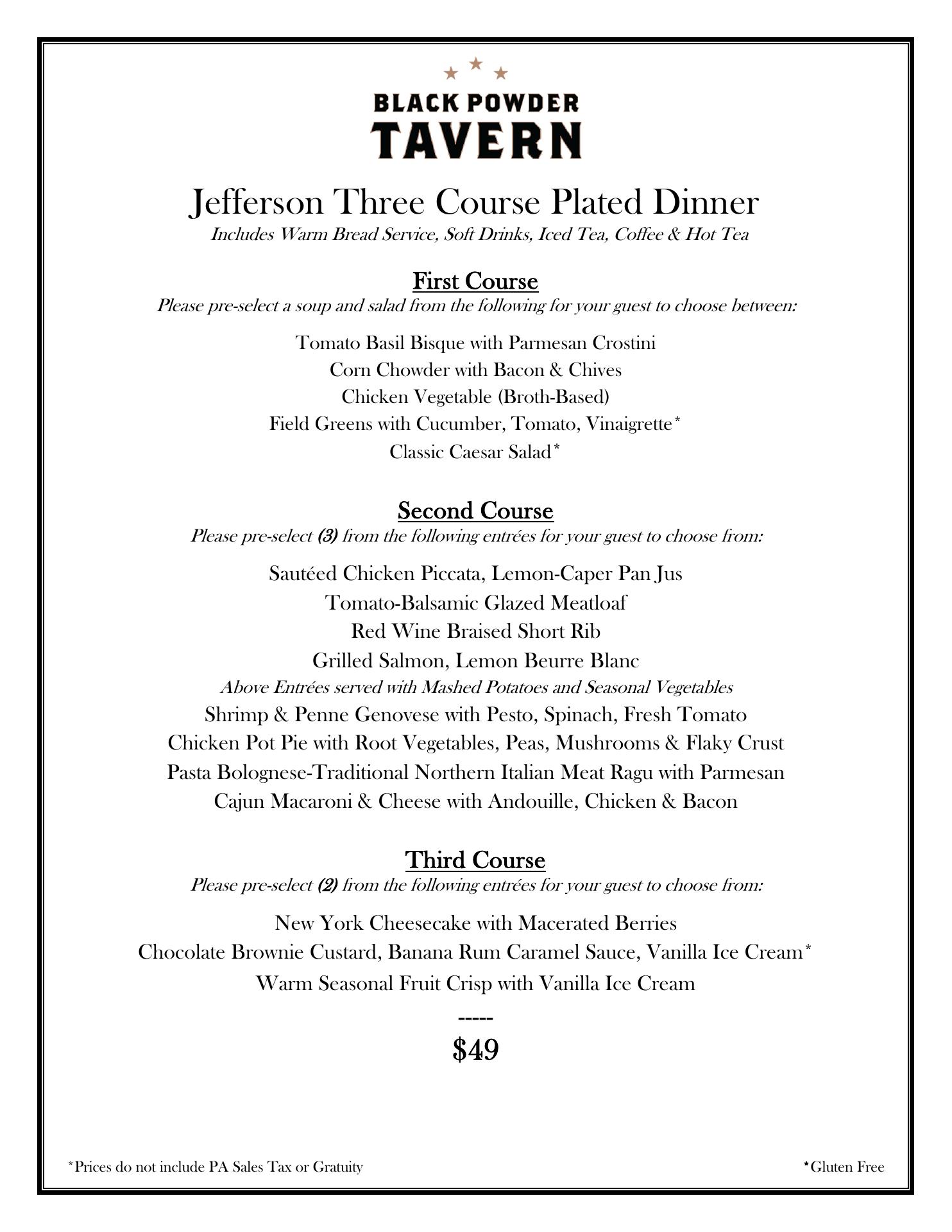 BLACK POWDER
TAVERN

Jefferson Three Course Plated Dinner
Includes Warm Bread Service, Soft Drinks, Iced Tea, Coffee & Hot Tea

First Course
Please pre-select a soup and salad from the following for your guest to choose between:

Tomato Basil Bisque with Parmesan Crostini
Corn Chowder with Bacon & Chives
Chicken Vegetable (Broth-Based)
Field Greens with Cucumber, Tomato, Vinaigrette*
Classic Caesar Salad*

Second Course
Please pre-select (3) from the following entrées for your guest to choose from:

Sautéed Chicken Piccata, Lemon-Caper Pan Jus
Tomato-Balsamic Glazed Meatloaf
Red Wine Braised Short Rib
Grilled Salmon, Lemon Beurre Blanc
Above Entrées served with Mashed Potatoes and Seasonal Vegetables
Shrimp & Penne Genovese with Pesto, Spinach, Fresh Tomato
Chicken Pot Pie with Root Vegetables, Peas, Mushrooms & Flaky Crust
Pasta Bolognese-Traditional Northern Italian Meat Ragu with Parmesan
Cajun Macaroni & Cheese with Andouille, Chicken & Bacon

Third Course
Please pre-select (2) from the following entrées for your guest to choose from:

New York Cheesecake with Macerated Berries
Chocolate Brownie Custard, Banana Rum Caramel Sauce, Vanilla Ice Cream*
Warm Seasonal Fruit Crisp with Vanilla Ice Cream

-----
$49

*Prices do not include PA Sales Tax or Gratuity

*Gluten Free